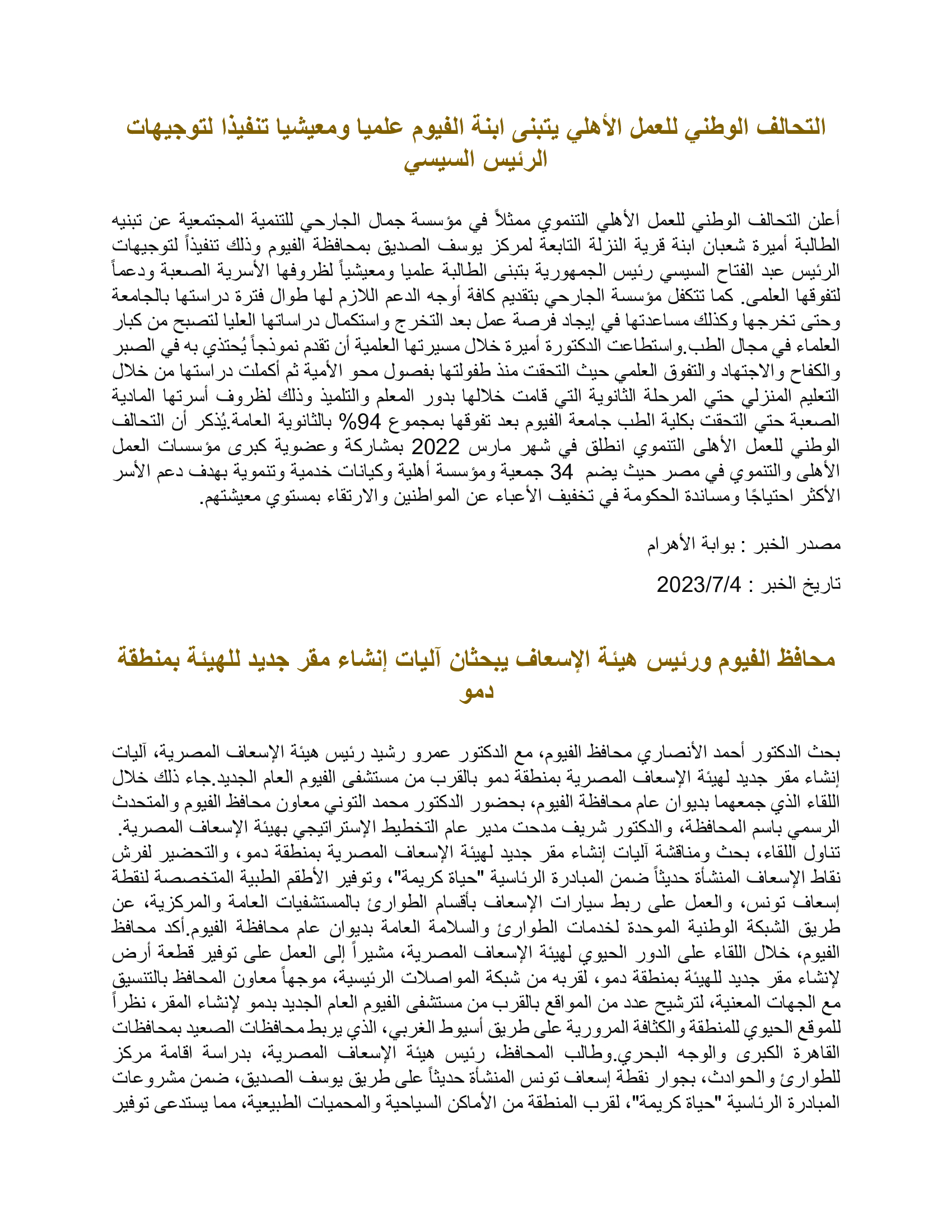 التحالف الوطني للعمل الأهلي يتبنى ابنة الفيوم علميا ومعيشيا تنفيذا لتوجيهات الرئيس السيسي

أعلن التحالف الوطني للعمل الأهلي التنموي ممثلاً في مؤسسة جمال الجارحي للتنمية المجتمعية عن تبنيه الطالبة أميرة شعبان ابنة قرية النزلة التابعة لمركز يوسف الصديق بمحافظة الفيوم وذلك تنفيذاً لتوجيهات الرئيس عبد الفتاح السيسي رئيس الجمهورية بتبنى الطالبة علميا ومعيشياً لظروفها الأسرية الصعبة ودعماً لتفوقها العلمى. كما تتكفل مؤسسة الجارحي بتقديم كافة أوجه الدعم اللازم لها طوال فترة دراستها بالجامعة وحتى تخرجها وكذلك مساعدتها في إيجاد فرصة عمل بعد التخرج واستكمال دراساتها العليا لتصبح من كبار العلماء في مجال الطب.واستطاعت الدكتورة أميرة خلال مسيرتها العلمية أن تقدم نموذجاً يُحتذي به في الصبر والكفاح والاجتهاد والتفوق العلمي حيث التحقت منذ طفولتها بفصول محو الأمية ثم أكملت دراستها من خلال التعليم المنزلي حتي المرحلة الثانوية التي قامت خلالها بدور المعلم والتلميذ وذلك لظروف أسرتها المادية الصعبة حتي التحقت بكلية الطب جامعة الفيوم بعد تفوقها بمجموع 94% بالثانوية العامة.يُذكر أن التحالف الوطني للعمل الأهلى التنموي انطلق في شهر مارس 2022 بمشاركة وعضوية كبرى مؤسسات العمل الأهلى والتنموي في مصر حيث يضم 34 جمعية ومؤسسة أهلية وكيانات خدمية وتنموية بهدف دعم الأسر الأكثر احتياجًا ومساندة الحكومة في تخفيف الأعباء عن المواطنين والارتقاء بمستوي معيشتهم.

مصدر الخبر : بوابة الأهرام

تاريخ الخبر : 2023/7/4

محافظ الفيوم ورئيس هيئة الإسعاف يبحثان آليات إنشاء مقر جديد للهيئة بمنطقة دمو

بحث الدكتور أحمد الأنصاري محافظ الفيوم، مع الدكتور عمرو رشيد رئيس هيئة الإسعاف المصرية، آليات إنشاء مقر جديد لهيئة الإسعاف المصرية بمنطقة دمو بالقرب من مستشفى الفيوم العام الجديد.جاء ذلك خلال اللقاء الذي جمعهما بديوان عام محافظة الفيوم، بحضور الدكتور محمد التوني معاون محافظ الفيوم والمتحدث الرسمي باسم المحافظة، والدكتور شريف مدحت مدير عام التخطيط الإستراتيجي بهيئة الإسعاف المصرية. تناول اللقاء، بحث ومناقشة آليات إنشاء مقر جديد لهيئة الإسعاف المصرية بمنطقة دمو، والتحضير لفرش نقاط الإسعاف المنشأة حديثاً ضمن المبادرة الرئاسية "حياة كريمة"، وتوفير الأطقم الطبية المتخصصة لنقطة إسعاف تونس، والعمل على ربط سيارات الإسعاف بأقسام الطوارئ بالمستشفيات العامة والمركزية، عن طريق الشبكة الوطنية الموحدة لخدمات الطوارئ والسلامة العامة بديوان عام محافظة الفيوم.أكد محافظ الفيوم، خلال اللقاء على الدور الحيوي لهيئة الإسعاف المصرية، مشيراً إلى العمل على توفير قطعة أرض لإنشاء مقر جديد للهيئة بمنطقة دمو، لقربه من شبكة المواصلات الرئيسية، موجهاً معاون المحافظ بالتنسيق مع الجهات المعنية، لترشيح عدد من المواقع بالقرب من مستشفى الفيوم العام الجديد بدمو لإنشاء المقر، نظراً للموقع الحيوي للمنطقة والكثافة المرورية على طريق أسيوط الغربي، الذي يربط محافظات الصعيد بمحافظات القاهرة الكبرى والوجه البحري.وطالب المحافظ، رئيس هيئة الإسعاف المصرية، بدراسة اقامة مركز للطوارئ والحوادث، بجوار نقطة إسعاف تونس المنشأة حديثاً على طريق يوسف الصديق، ضمن مشروعات المبادرة الرئاسية "حياة كريمة"، لقرب المنطقة من الأماكن السياحية والمحميات الطبيعية، مما يستدعى توفير